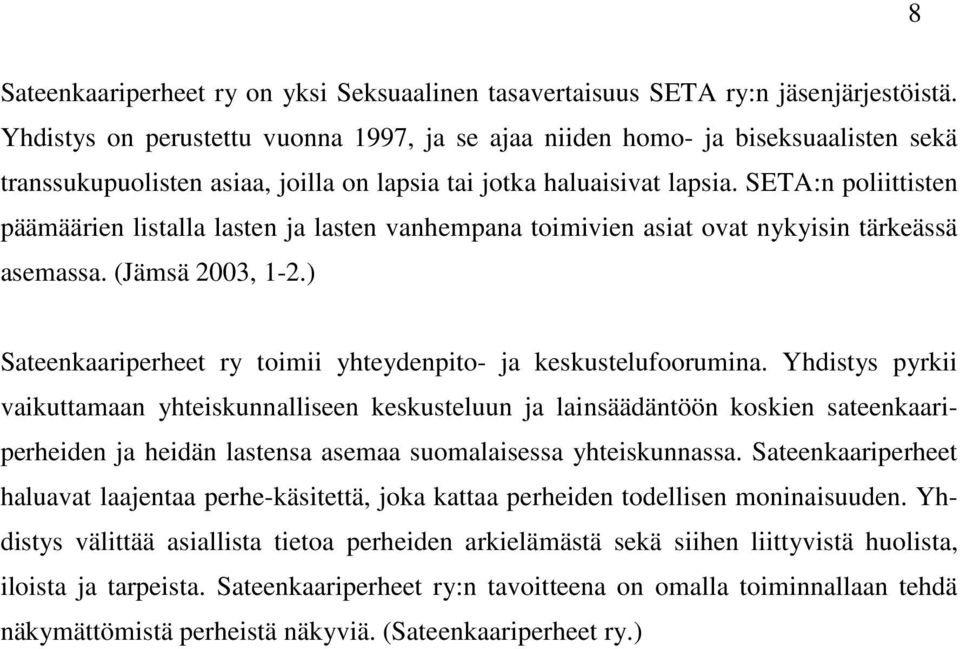 8

Sateenkaariperheet ry on yksi Seksuaalinen tasavertaisuus SETA ry:n jäsenjärjestöistä. Yhdistys on perustettu vuonna 1997, ja se ajaa niiden homo- ja biseksuaalisten sekä transsukupuolisten asiaa, joilla on lapsia tai jotka haluaisivat lapsia. SETA:n poliittisten päämäärien listalla lasten ja lasten vanhempana toimivien asiat ovat nykyisin tärkeässä asemassa. (Jämsä 2003, 1-2.)

Sateenkaariperheet ry toimii yhteydenpito- ja keskustelufoorumina. Yhdistys pyrkii vaikuttamaan yhteiskunnalliseen keskusteluun ja lainsäädäntöön koskien sateenkaariperheiden ja heidän lastensa asemaa suomalaisessa yhteiskunnassa. Sateenkaariperheet haluavat laajentaa perhe-käsitettä, joka kattaa perheiden todellisen moninaisuuden. Yhdistys välittää asiallista tietoa perheiden arkielämästä sekä siihen liittyvistä huolista, iloista ja tarpeista. Sateenkaariperheet ry:n tavoitteena on omalla toiminnallaan tehdä näkymättömistä perheistä näkyviä. (Sateenkaariperheet ry.)